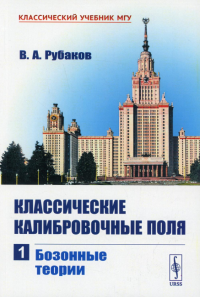 КЛАССИЧЕСКИЙ УЧЕБНИК МГУ

В. А. Рубаков

КЛАССИЧЕСКИЕ КАЛИБРОВОЧНЫЕ ПОЛЯ

1 Бозонные теории

URSS